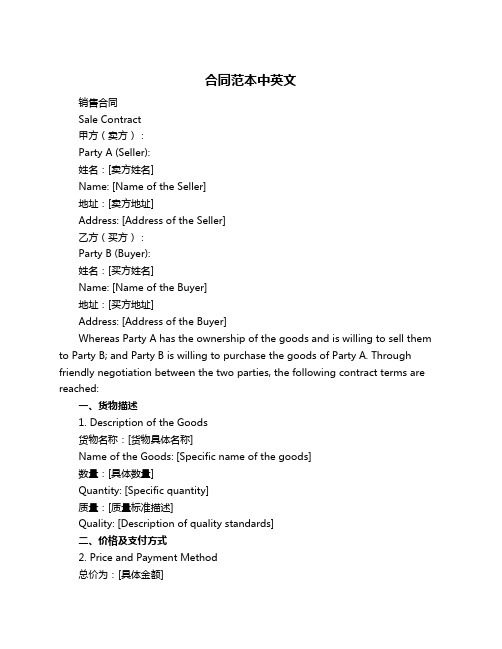 合同范本中英文

销售合同

Sale Contract

甲方（卖方）：

Party A (Seller):

姓名：[卖方姓名]

Name: [Name of the Seller]

地址：[卖方地址]

Address: [Address of the Seller]

乙方（买方）：

Party B (Buyer):

姓名：[买方姓名]

Name: [Name of the Buyer]

地址：[买方地址]

Address: [Address of the Buyer]

Whereas Party A has the ownership of the goods and is willing to sell them to Party B; and Party B is willing to purchase the goods of Party A. Through friendly negotiation between the two parties, the following contract terms are reached:

一、货物描述

1. Description of the Goods

货物名称：[货物具体名称]

Name of the Goods: [Specific name of the goods]

数量：[具体数量]

Quantity: [Specific quantity]

质量：[质量标准描述]

Quality: [Description of quality standards]

二、价格及支付方式

2. Price and Payment Method

总价为：[具体金额]